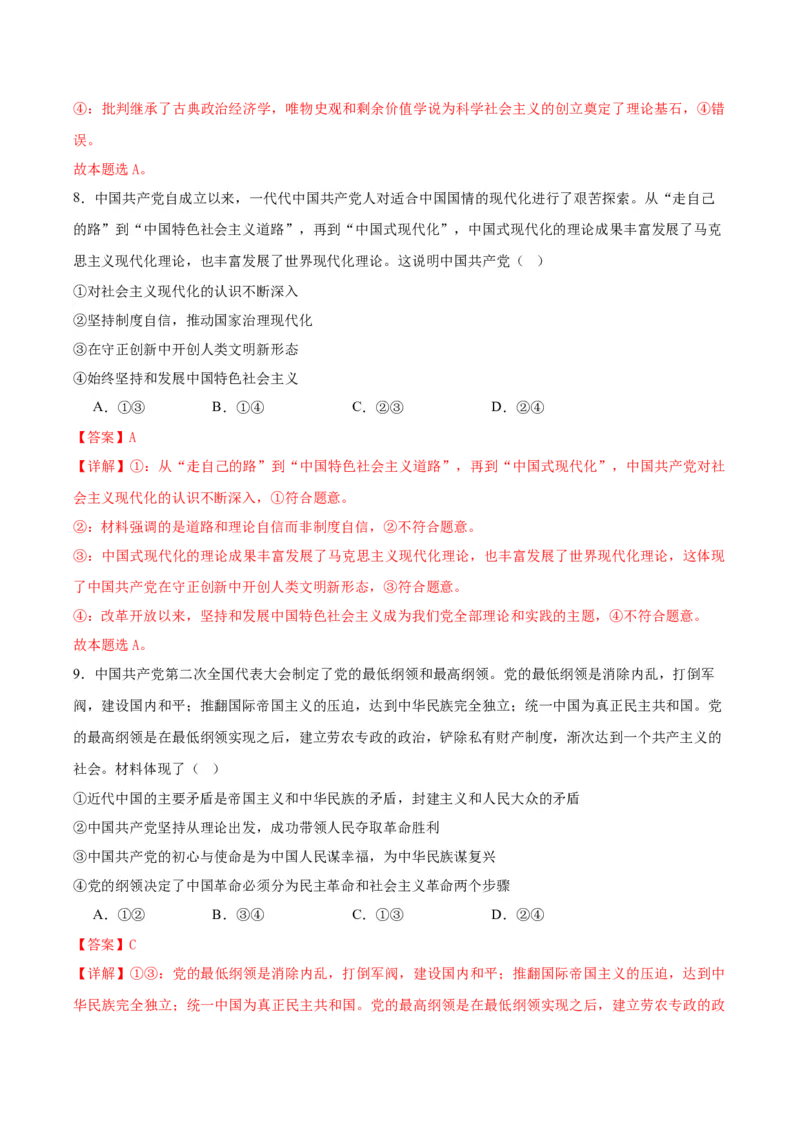 ④：批判继承了古典政治经济学，唯物史观和剩余价值学说为科学社会主义的创立奠定了理论基石，④错误。

故本题选 A。

8．中国共产党自成立以来，一代代中国共产党人对适合中国国情的现代化进行了艰苦探索。从“走自己的路”到“中国特色社会主义道路”，再到“中国式现代化”，中国式现代化的理论成果丰富发展了马克思主义现代化理论，也丰富发展了世界现代化理论。这说明中国共产党（ ）

①对社会主义现代化的认识不断深入

②坚持制度自信，推动国家治理现代化

③在守正创新中开创人类文明新形态

④始终坚持和发展中国特色社会主义

A．①③　　B．①④　　C．②③　　D．②④

【答案】A

【详解】①：从“走自己的路”到“中国特色社会主义道路”，再到“中国式现代化”，中国共产党对社会主义现代化的认识不断深入，①符合题意。

②：材料强调的是道路和理论自信而非制度自信，②不符合题意。

③：中国式现代化的理论成果丰富发展了马克思主义现代化理论，也丰富发展了世界现代化理论，这体现了中国共产党在守正创新中开创人类文明新形态，③符合题意。

④：改革开放以来，坚持和发展中国特色社会主义成为我们党全部理论和实践的主题，④不符合题意。

故本题选 A。

9．中国共产党第二次全国代表大会制定了党的最低纲领和最高纲领。党的最低纲领是消除内乱，打倒军阀，建设国内和平；推翻国际帝国主义的压迫，达到中华民族完全独立；统一中国为真正民主共和国。党的最高纲领是在最低纲领实现之后，建立劳农专政的政治，铲除私有财产制度，渐次达到一个共产主义的社会。材料体现了（ ）

①近代中国的主要矛盾是帝国主义和中华民族的矛盾，封建主义和人民大众的矛盾

②中国共产党坚持从理论出发，成功带领人民夺取革命胜利

③中国共产党的初心与使命是为中国人民谋幸福，为中华民族谋复兴

④党的纲领决定了中国革命必须分为民主革命和社会主义革命两个步骤

A．①②　　B．③④　　C．①③　　D．②④

【答案】C

【详解】①③：党的最低纲领是消除内乱，打倒军阀，建设国内和平；推翻国际帝国主义的压迫，达到中华民族完全独立；统一中国为真正民主共和国。党的最高纲领是在最低纲领实现之后，建立劳农专政的政